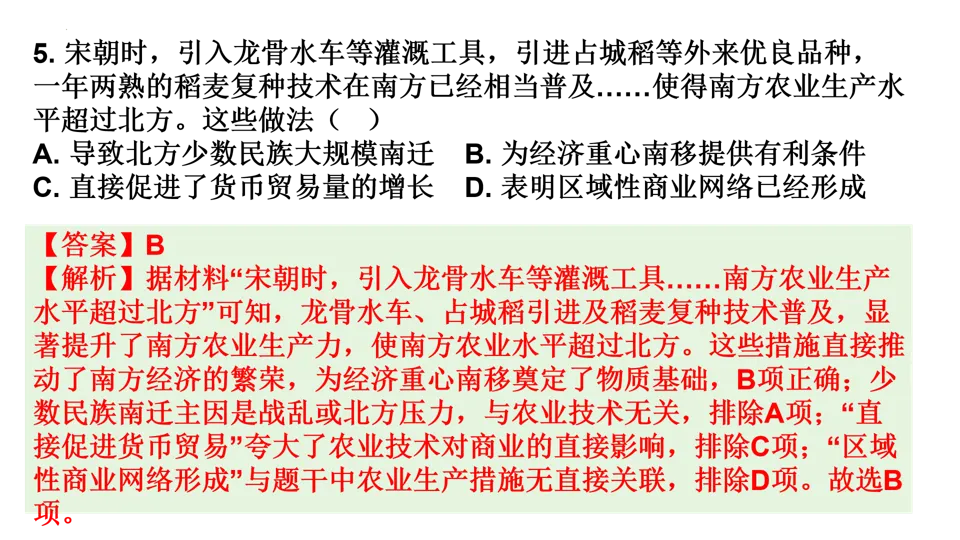 5. 宋朝时，引入龙骨水车等灌溉工具，引进占城稻等外来优良品种，一年两熟的稻麦复种技术在南方已经相当普及……使得南方农业生产水平超过北方。这些做法（　）
A. 导致北方少数民族大规模南迁　B. 为经济重心南移提供有利条件
C. 直接促进了货币贸易量的增长　D. 表明区域性商业网络已经形成

【答案】B
【解析】据材料“宋朝时，引入龙骨水车等灌溉工具……南方农业生产水平超过北方”可知，龙骨水车、占城稻引进及稻麦复种技术普及，显著提升了南方农业生产力，使南方农业水平超过北方。这些措施直接推动了南方经济的繁荣，为经济重心南移奠定了物质基础，B项正确；少数民族南迁主因是战乱或北方压力，与农业技术无关，排除A项；“直接促进货币贸易”夸大了农业技术对商业的直接影响，排除C项；“区域性商业网络形成”与题干中农业生产措施无直接关联，排除D项。故选B项。